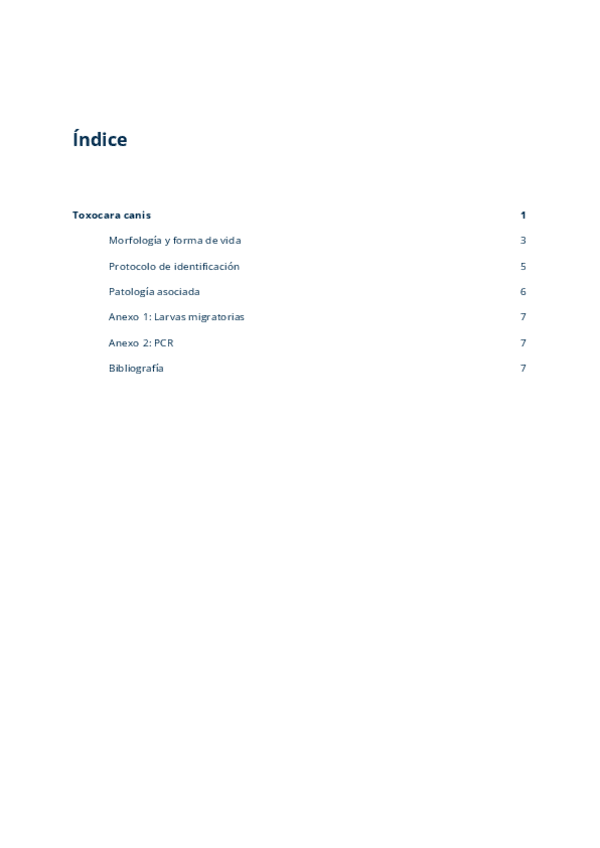 Índice

Toxocara canis 1

Morfología y forma de vida 3

Protocolo de identificación 5

Patología asociada 6

Anexo 1: Larvas migratorias 7

Anexo 2: PCR 7

Bibliografía 7